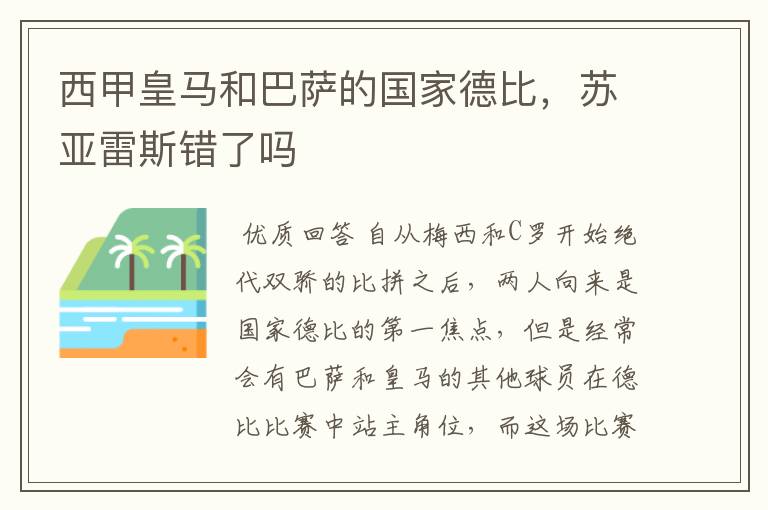 西甲皇马和巴萨的国家德比，苏亚雷斯错了吗

优质回答 自从梅西和C罗开始绝代双骄的比拼之后，两人向来是国家德比的第一焦点，但是经常会有巴萨和皇马的其他球员在德比比赛中站主角位，而这场比赛